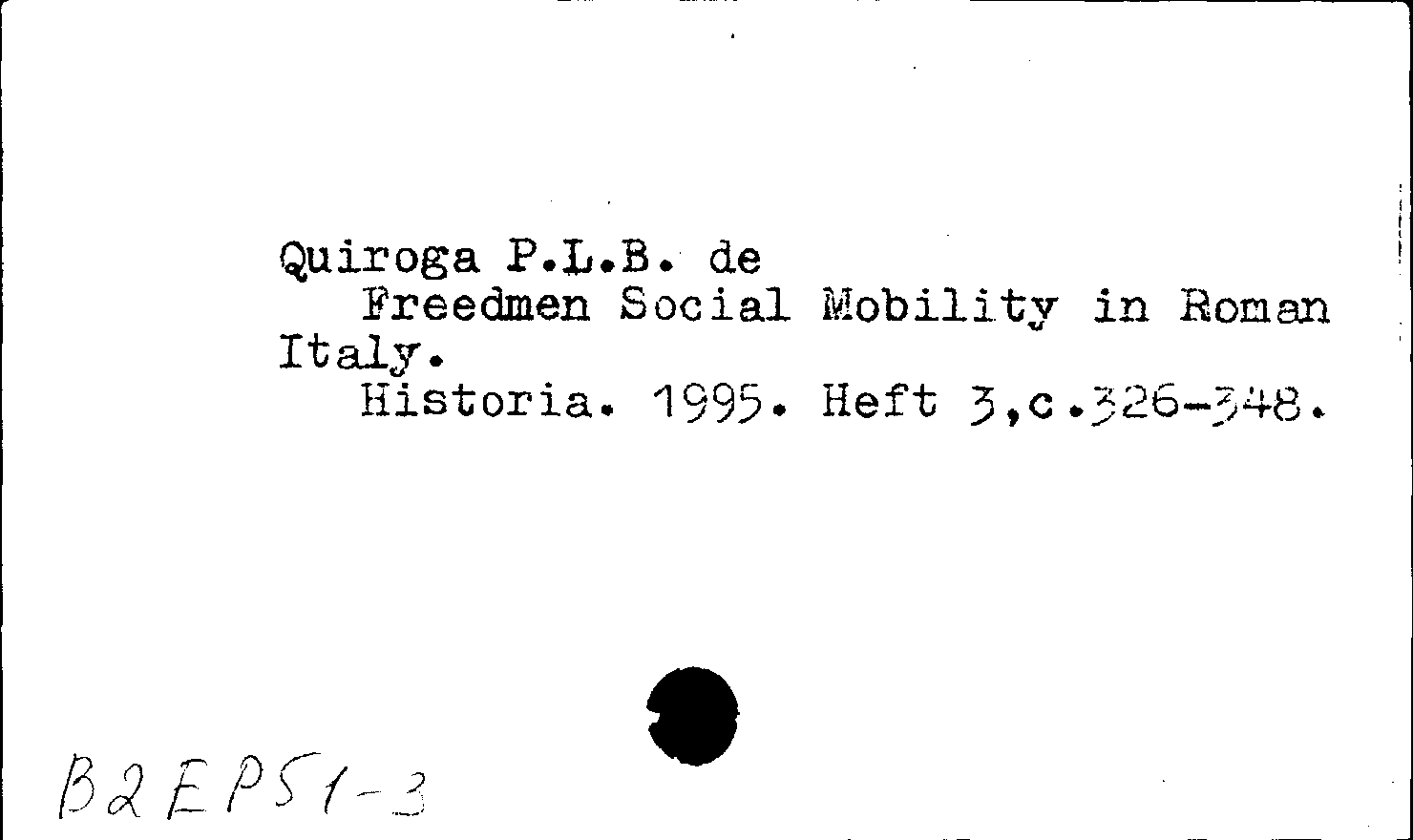 Quiroga P.L.B. de
Freedmen Social Mobility in Roman Italy.
Historia. 1995. Heft 3,c.326-348.

B2EP51-3